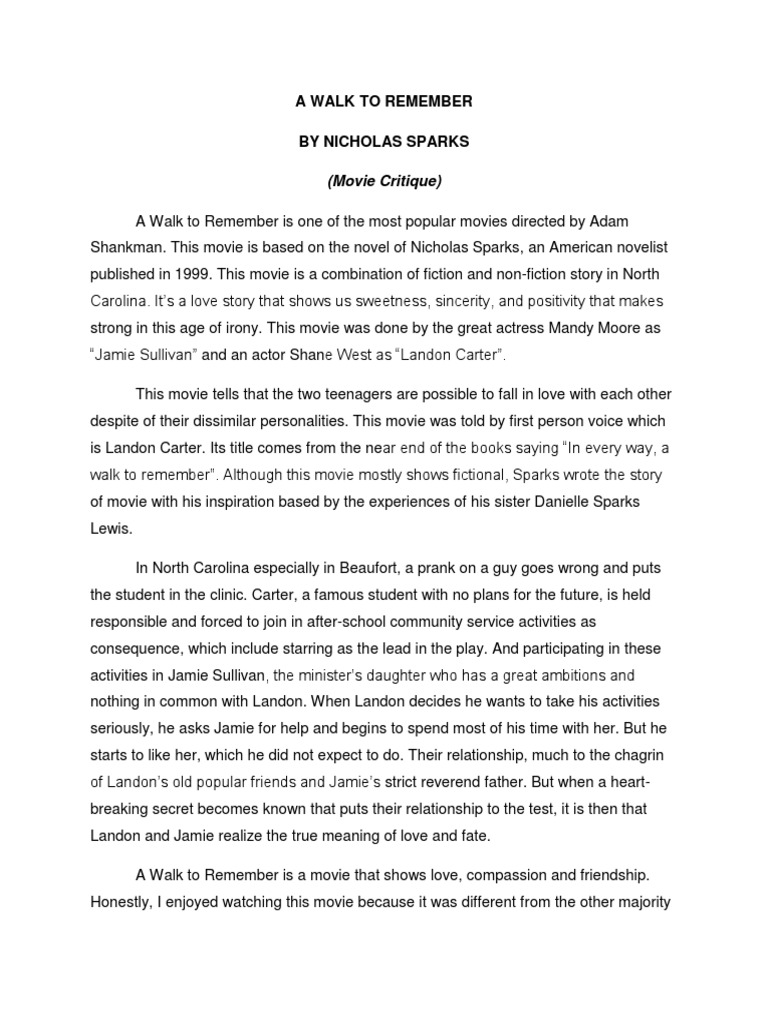 A WALK TO REMEMBER

BY NICHOLAS SPARKS

(Movie Critique)

A Walk to Remember is one of the most popular movies directed by Adam Shankman. This movie is based on the novel of Nicholas Sparks, an American novelist published in 1999. This movie is a combination of fiction and non-fiction story in North Carolina. It's a love story that shows us sweetness, sincerity, and positivity that makes strong in this age of irony. This movie was done by the great actress Mandy Moore as "Jamie Sullivan" and an actor Shane West as "Landon Carter".

This movie tells that the two teenagers are possible to fall in love with each other despite of their dissimilar personalities. This movie was told by first person voice which is Landon Carter. Its title comes from the near end of the books saying "In every way, a walk to remember". Although this movie mostly shows fictional, Sparks wrote the story of movie with his inspiration based by the experiences of his sister Danielle Sparks Lewis.

In North Carolina especially in Beaufort, a prank on a guy goes wrong and puts the student in the clinic. Carter, a famous student with no plans for the future, is held responsible and forced to join in after-school community service activities as consequence, which include starring as the lead in the play. And participating in these activities in Jamie Sullivan, the minister's daughter who has a great ambitions and nothing in common with Landon. When Landon decides he wants to take his activities seriously, he asks Jamie for help and begins to spend most of his time with her. But he starts to like her, which he did not expect to do. Their relationship, much to the chagrin of Landon's old popular friends and Jamie's strict reverend father. But when a heart-breaking secret becomes known that puts their relationship to the test, it is then that Landon and Jamie realize the true meaning of love and fate.

A Walk to Remember is a movie that shows love, compassion and friendship. Honestly, I enjoyed watching this movie because it was different from the other majority